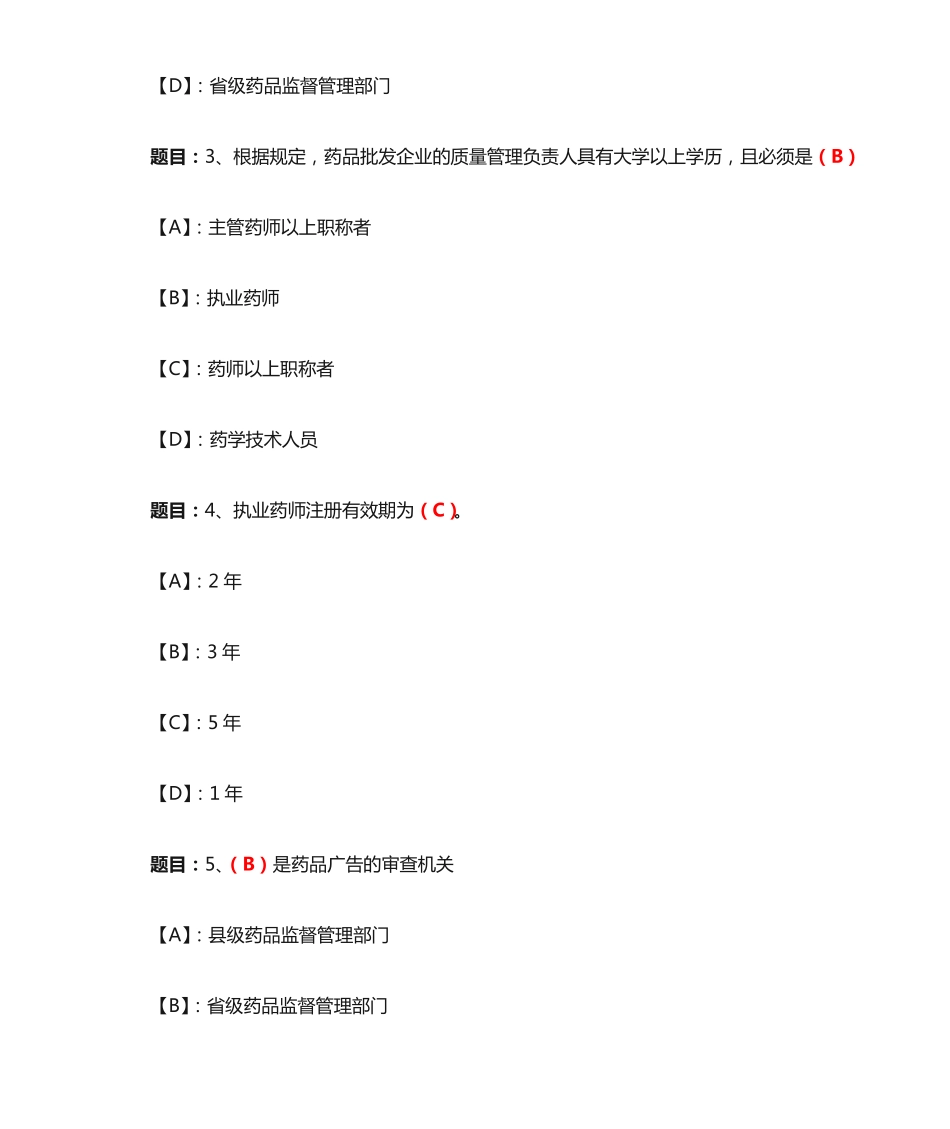 【D】: 省级药品监督管理部门

题目：3、根据规定，药品批发企业的质量管理负责人具有大学以上学历，且必须是（B）

【A】: 主管药师以上职称者

【B】: 执业药师

【C】: 药师以上职称者

【D】: 药学技术人员

题目：4、执业药师注册有效期为（C）。

【A】: 2 年

【B】: 3 年

【C】: 5 年

【D】: 1 年

题目：5、（B）是药品广告的审查机关

【A】: 县级药品监督管理部门

【B】: 省级药品监督管理部门